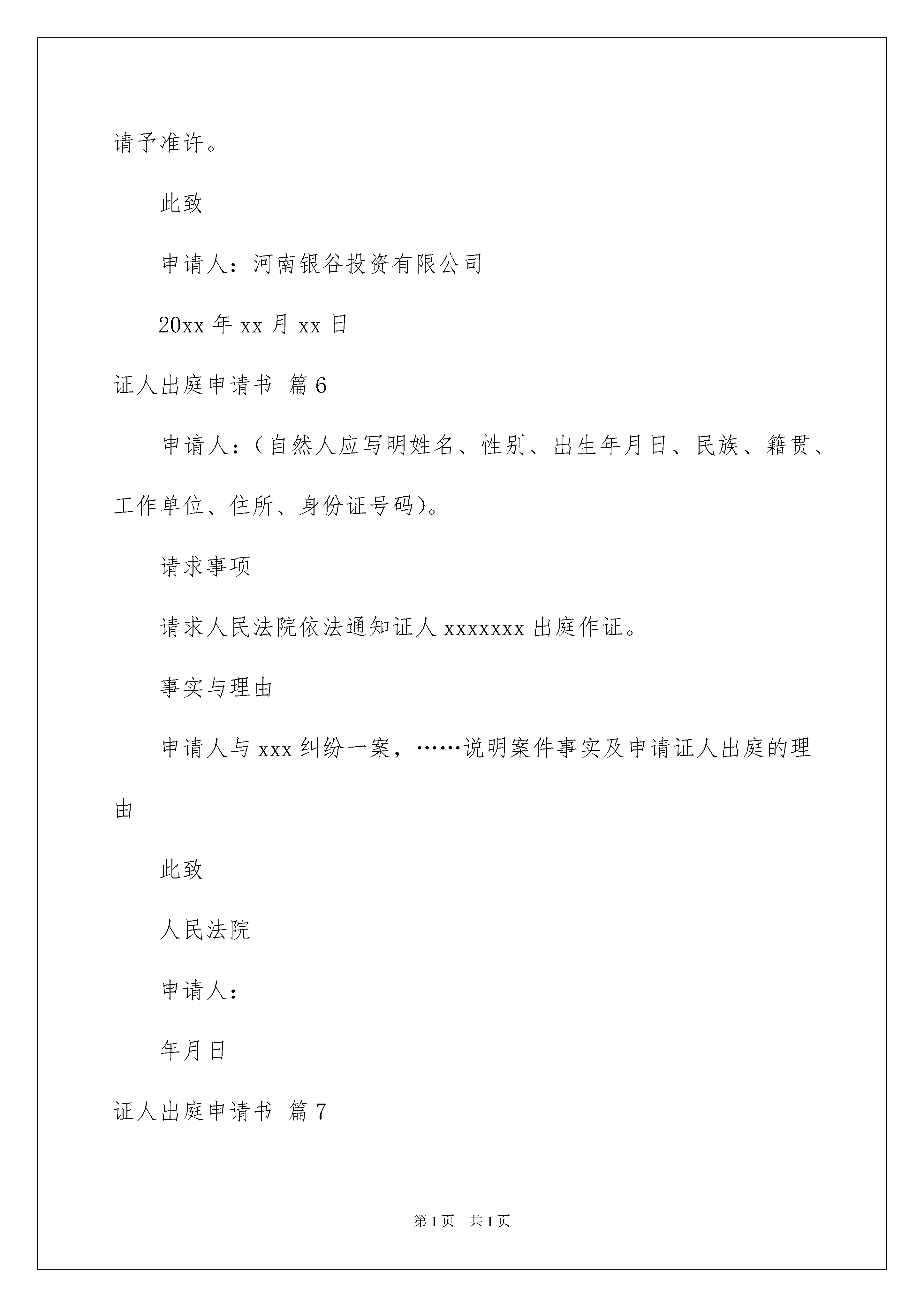 请予准许。

此致

申请人：河南银谷投资有限公司

20xx 年 xx 月 xx 日

证人出庭申请书 篇 6

申请人：（自然人应写明姓名、性别、出生年月日、民族、籍贯、工作单位、住所、身份证号码）。

请求事项

请求人民法院依法通知证人 xxxxxxx 出庭作证。

事实与理由

申请人与 xxx 纠纷一案，……说明案件事实及申请证人出庭的理由

此致

人民法院

申请人：

年月日

证人出庭申请书 篇 7

第 1 页 共 1 页